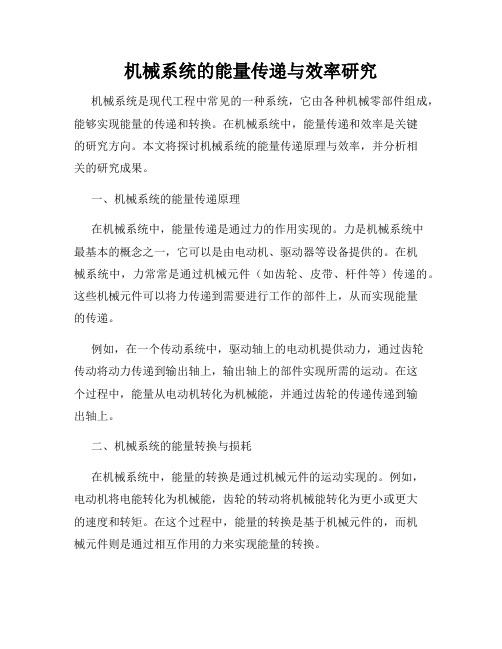 机械系统的能量传递与效率研究

机械系统是现代工程中常见的一种系统，它由各种机械零部件组成，能够实现能量的传递和转换。在机械系统中，能量传递和效率是关键的研究方向。本文将探讨机械系统的能量传递原理与效率，并分析相关的研究成果。

一、机械系统的能量传递原理

在机械系统中，能量传递是通过力的作用实现的。力是机械系统中最基本的概念之一，它可以是由电动机、驱动器等设备提供的。在机械系统中，力常常是通过机械元件（如齿轮、皮带、杆件等）传递的。这些机械元件可以将力传递到需要进行工作的部件上，从而实现能量的传递。

例如，在一个传动系统中，驱动轴上的电动机提供动力，通过齿轮传动将动力传递到输出轴上，输出轴上的部件实现所需的运动。在这个过程中，能量从电动机转化为机械能，并通过齿轮的传递传递到输出轴上。

二、机械系统的能量转换与损耗

在机械系统中，能量的转换是通过机械元件的运动实现的。例如，电动机将电能转化为机械能，齿轮的转动将机械能转化为更小或更大的速度和转矩。在这个过程中，能量的转换是基于机械元件的，而机械元件则是通过相互作用的力来实现能量的转换。